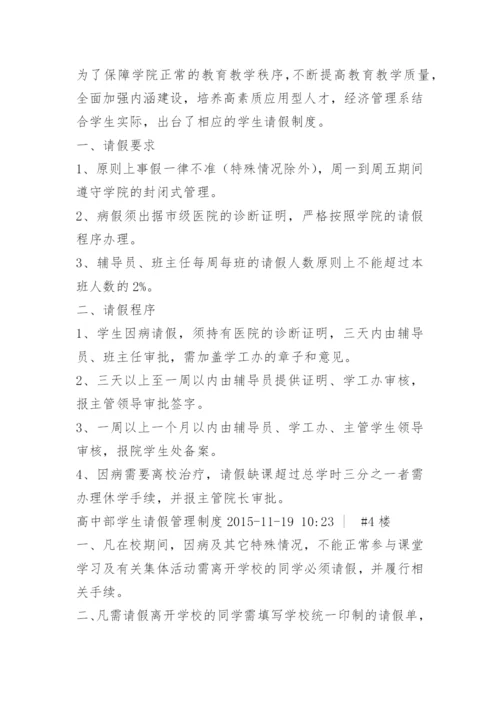 为了保障学院正常的教育教学秩序，不断提高教育教学质量，全面加强内涵建设，培养高素质应用型人才，经济管理系结合学生实际，出台了相应的学生请假制度。

一、请假要求

1、原则上事假一律不准（特殊情况除外），周一到周五期间遵守学院的封闭式管理。

2、病假须出据市级医院的诊断证明，严格按照学院的请假程序办理。

3、辅导员、班主任每周每班的请假人数原则上不能超过本班人数的2%。

二、请假程序

1、学生因病请假，须持有医院的诊断证明，三天内由辅导员、班主任审批，需加盖学工办的章子和意见。

2、三天以上至一周以内由辅导员提供证明、学工办审核，报主管领导审批签字。

3、一周以上一个月以内由辅导员、学工办、主管学生领导审核，报院学生处备案。

4、因病需要离校治疗，请假缺课超过总学时三分之一者需办理休学手续，并报主管院长审批。

高中部学生请假管理制度 2015-11-19 10:23 | #4楼

一、凡在校期间，因病及其它特殊情况，不能正常参与课堂学习及有关集体活动需离开学校的同学必须请假，并履行相关手续。

二、凡需请假离开学校的同学需填写学校统一印制的请假单，